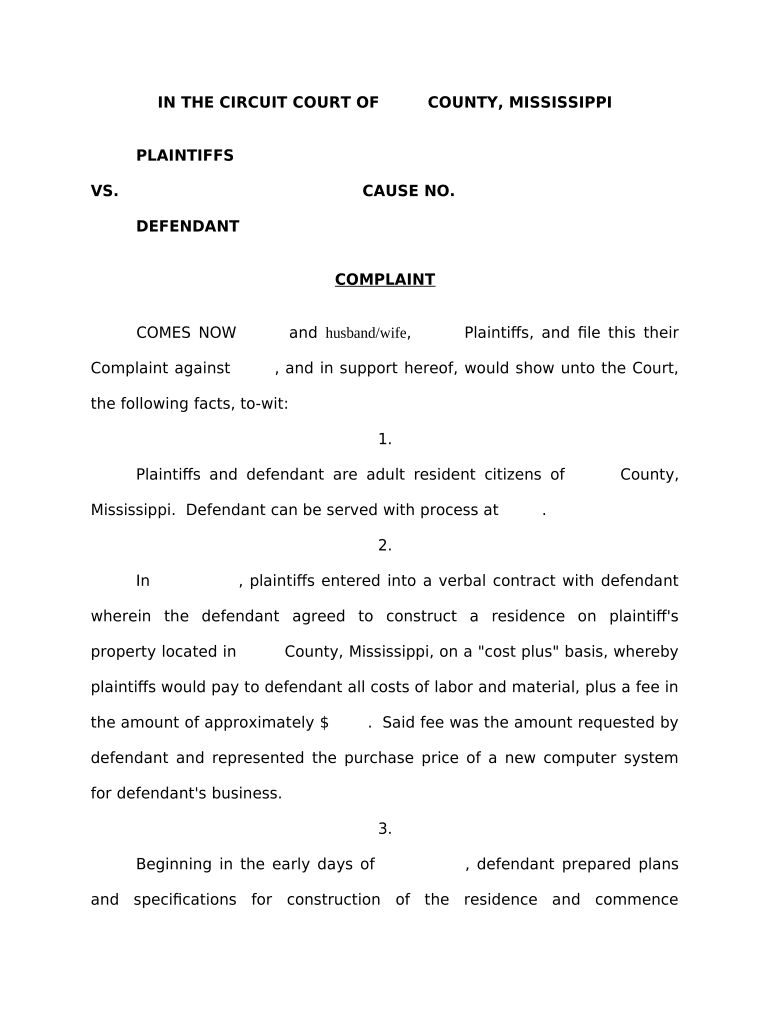 IN THE CIRCUIT COURT OF COUNTY, MISSISSIPPI

PLAINTIFFS

VS. CAUSE NO.

DEFENDANT

COMPLAINT

COMES NOW and husband/wife, Plaintiffs, and file this their Complaint against , and in support hereof, would show unto the Court, the following facts, to-wit:

1.

Plaintiffs and defendant are adult resident citizens of County, Mississippi. Defendant can be served with process at .

2.

In , plaintiffs entered into a verbal contract with defendant wherein the defendant agreed to construct a residence on plaintiff's property located in County, Mississippi, on a "cost plus" basis, whereby plaintiffs would pay to defendant all costs of labor and material, plus a fee in the amount of approximately $ . Said fee was the amount requested by defendant and represented the purchase price of a new computer system for defendant's business.

3.

Beginning in the early days of , defendant prepared plans and specifications for construction of the residence and commence